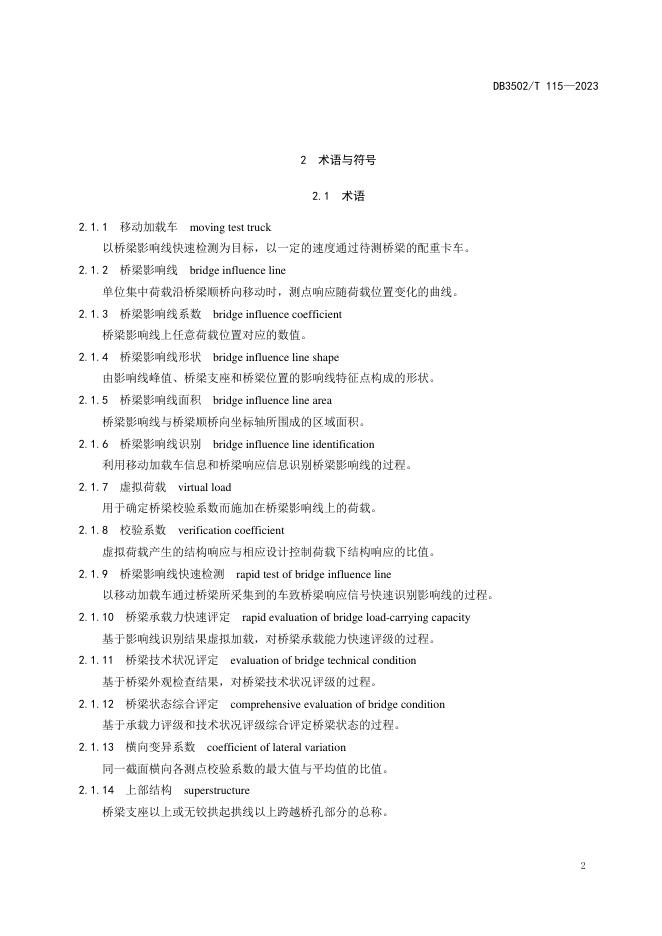 DB3502/T 115—2023

2 术语与符号

2.1 术语

2.1.1 移动加载车 moving test truck

以桥梁影响线快速检测为目标，以一定的速度通过待测桥梁的配重卡车。

2.1.2 桥梁影响线 bridge influence line

单位集中荷载沿桥梁顺桥向移动时，测点响应随荷载位置变化的曲线。

2.1.3 桥梁影响线系数 bridge influence coefficient

桥梁影响线上任意荷载位置对应的数值。

2.1.4 桥梁影响线形状 bridge influence line shape

由影响线峰值、桥梁支座和桥梁位置的影响线特征点构成的形状。

2.1.5 桥梁影响线面积 bridge influence line area

桥梁影响线与桥梁顺桥向坐标轴所围成的区域面积。

2.1.6 桥梁影响线识别 bridge influence line identification

利用移动加载车信息和桥梁响应信息识别桥梁影响线的过程。

2.1.7 虚拟荷载 virtual load

用于确定桥梁校验系数而施加在桥梁影响线上的荷载。

2.1.8 校验系数 verification coefficient

虚拟荷载产生的结构响应与相应设计控制荷载下结构响应的比值。

2.1.9 桥梁影响线快速检测 rapid test of bridge influence line

以移动加载车通过桥梁所采集到的车致桥梁响应信号快速识别影响线的过程。

2.1.10 桥梁承载力快速评定 rapid evaluation of bridge load-carrying capacity

基于影响线识别结果虚拟加载，对桥梁承载能力快速评级的过程。

2.1.11 桥梁技术状况评定 evaluation of bridge technical condition

基于桥梁外观检查结果，对桥梁技术状况评级的过程。

2.1.12 桥梁状态综合评定 comprehensive evaluation of bridge condition

基于承载力评级和技术状况评级综合评定桥梁状态的过程。

2.1.13 横向变异系数 coefficient of lateral variation

同一截面横向各测点校验系数的最大值与平均值的比值。

2.1.14 上部结构 superstructure

桥梁支座以上或无铰拱起拱线以上跨越桥孔部分的总称。

2